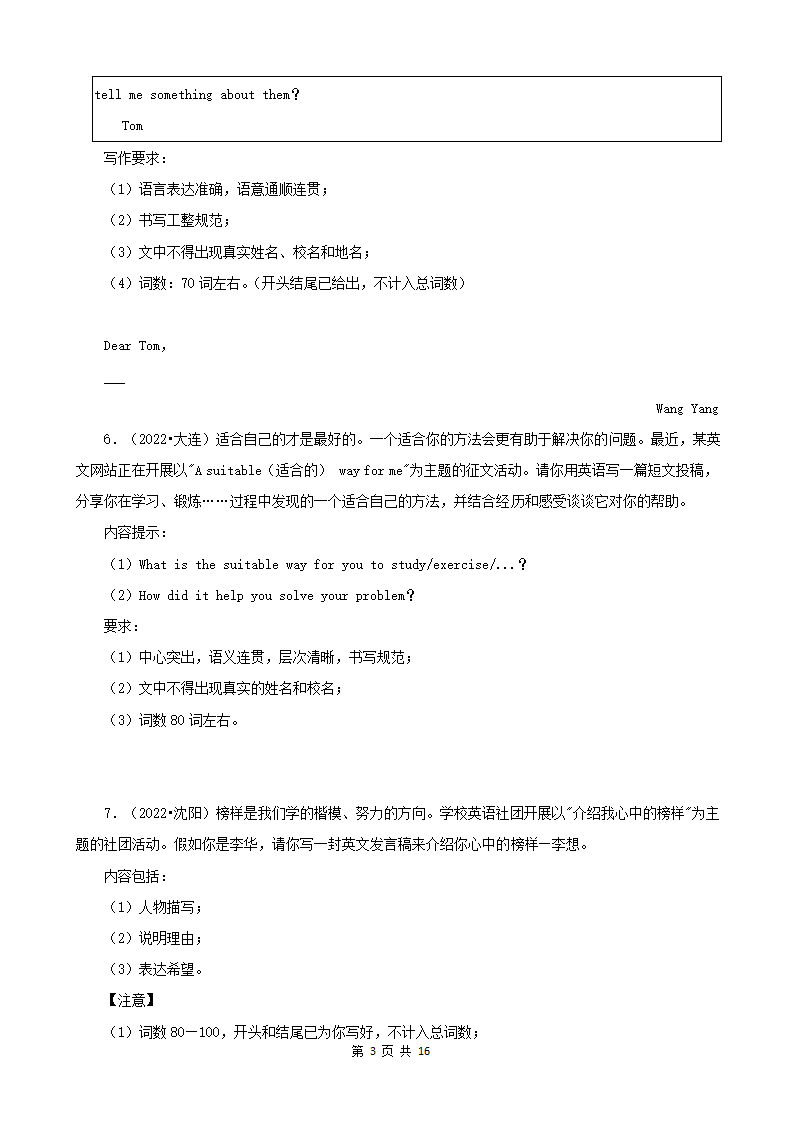 tell me something about them?

Tom

写作要求：

（1）语言表达准确，语意通顺连贯；

（2）书写工整规范；

（3）文中不得出现真实姓名、校名和地名；

（4）词数：70 词左右。（开头结尾已给出，不计入总词数）

Dear Tom,

___

Wang Yang

6．（2022•大连）适合自己的才是最好的。一个适合你的方法会更有助于解决你的问题。最近，某英文网站正在开展以"A suitable（适合的） way for me"为主题的征文活动。请你用英语写一篇短文投稿，分享你在学习、锻炼……过程中发现的一个适合自己的方法，并结合经历和感受谈谈它对你的帮助。

内容提示：

（1）What is the suitable way for you to study/exercise/...?

（2）How did it help you solve your problem?

要求：

（1）中心突出，语义连贯，层次清晰，书写规范；

（2）文中不得出现真实的姓名和校名；

（3）词数 80 词左右。

7．（2022•沈阳）榜样是我们学的楷模、努力的方向。学校英语社团开展以"介绍我心中的榜样"为主题的社团活动。假如你是李华，请你写一封英文发言稿来介绍你心中的榜样一李想。

内容包括：

（1）人物描写；

（2）说明理由；

（3）表达希望。

【注意】

（1）词数 80一100，开头和结尾已为你写好，不计入总词数；

第 3 页 共 16